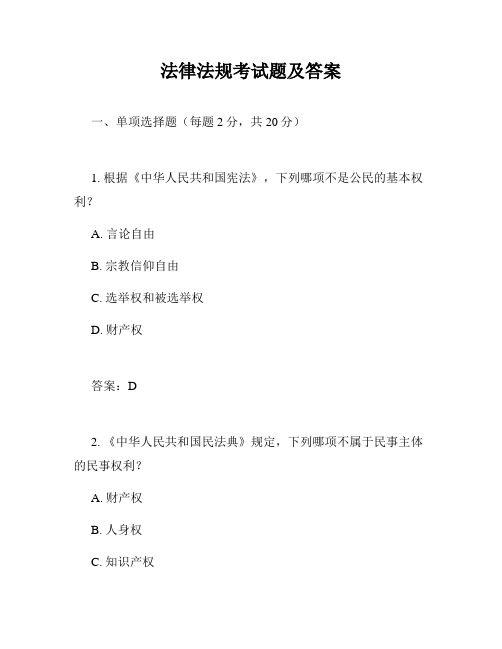 法律法规考试题及答案

一、单项选择题（每题 2 分，共 20 分）

1. 根据《中华人民共和国宪法》，下列哪项不是公民的基本权利？

A. 言论自由

B. 宗教信仰自由

C. 选举权和被选举权

D. 财产权

答案：D

2. 《中华人民共和国民法典》规定，下列哪项不属于民事主体的民事权利？

A. 财产权

B. 人身权

C. 知识产权